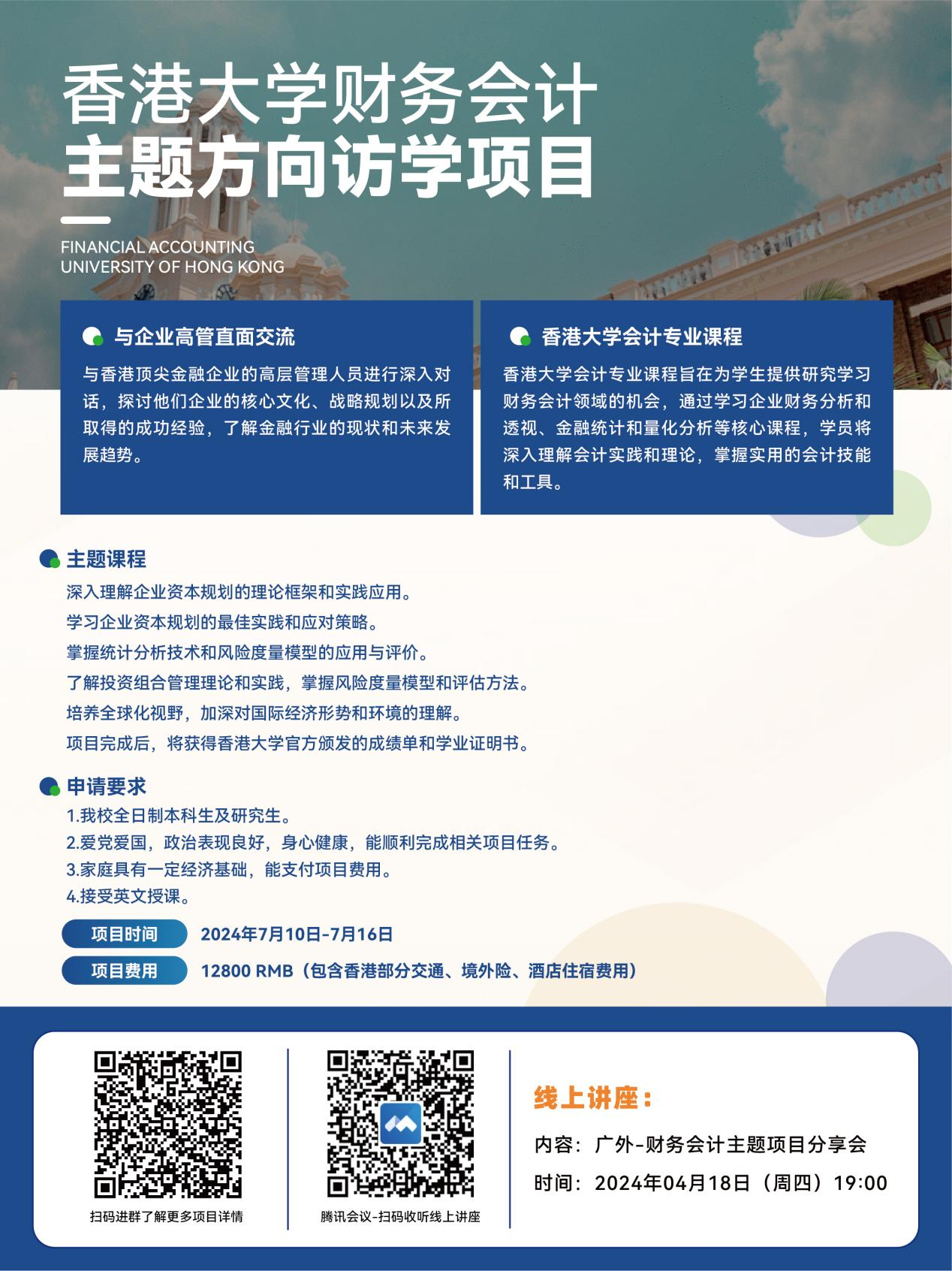 香港大学财务会计
主题方向访学项目

FINANCIAL ACCOUNTING
UNIVERSITY OF HONG KONG

与企业高管直面交流

与香港顶尖金融企业的高层管理人员进行深入对话，探讨他们企业的核心文化、战略规划以及所取得的成功经验，了解金融行业的现状和未来发展趋势。

香港大学会计专业课程

香港大学会计专业课程旨在为学生提供研究学习财务会计领域的机会，通过学习企业财务分析和透视、金融统计和量化分析等核心课程，学员将深入理解会计实践和理论，掌握实用的会计技能和工具。

主题课程

深入理解企业资本规划的理论框架和实践应用。
学习企业资本规划的最佳实践和应对策略。
掌握统计分析技术和风险度量模型的应用与评价。
了解投资组合管理理论和实践，掌握风险度量模型和评估方法。
培养全球化视野，加深对国际经济形势和环境的理解。
项目完成后，将获得香港大学官方颁发的成绩单和学业证明书。

申请要求

1.我校全日制本科生及研究生。
2.爱党爱国，政治表现良好，身心健康，能顺利完成相关项目任务。
3.家庭具有一定经济基础，能支付项目费用。
4.接受英文授课。

项目时间 2024年7月10日-7月16日
项目费用 12800 RMB（包含香港部分交通、境外险、酒店住宿费用）

扫码进群了解更多项目详情

腾讯会议-扫码收听线上讲座

线上讲座：
内容：广外-财务会计主题项目分享会
时间：2024年04月18日（周四）19:00